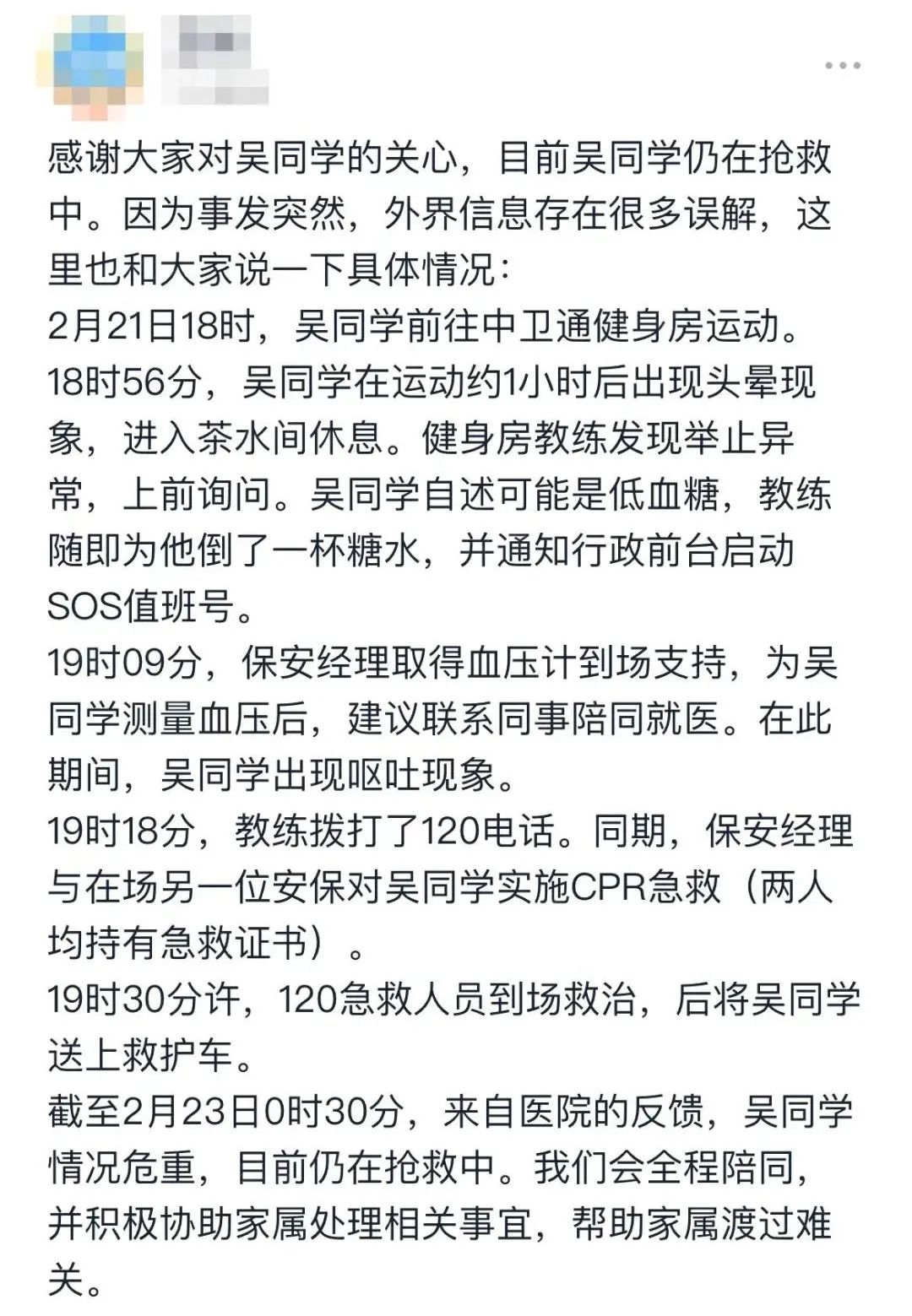 感谢大家对吴同学的关心，目前吴同学仍在抢救中。因为事发突然，外界信息存在很多误解，这里也和大家说一下具体情况：
2月21日18时，吴同学前往中卫通健身房运动。
18时56分，吴同学在运动约1小时后出现头晕现象，进入茶水间休息。健身房教练发现举止异常，上前询问。吴同学自述可能是低血糖，教练随即为他倒了一杯糖水，并通知行政前台启动SOS值班号。
19时09分，保安经理取得血压计到场支持，为吴同学测量血压后，建议联系同事陪同就医。在此期间，吴同学出现呕吐现象。
19时18分，教练拨打了120电话。同期，保安经理与在场另一位安保对吴同学实施CPR急救（两人均持有急救证书）。
19时30分许，120急救人员到场救治，后将吴同学送上救护车。
截至2月23日0时30分，来自医院的反馈，吴同学情况危重，目前仍在抢救中。我们会全程陪同，并积极协助家属处理相关事宜，帮助家属渡过难关。